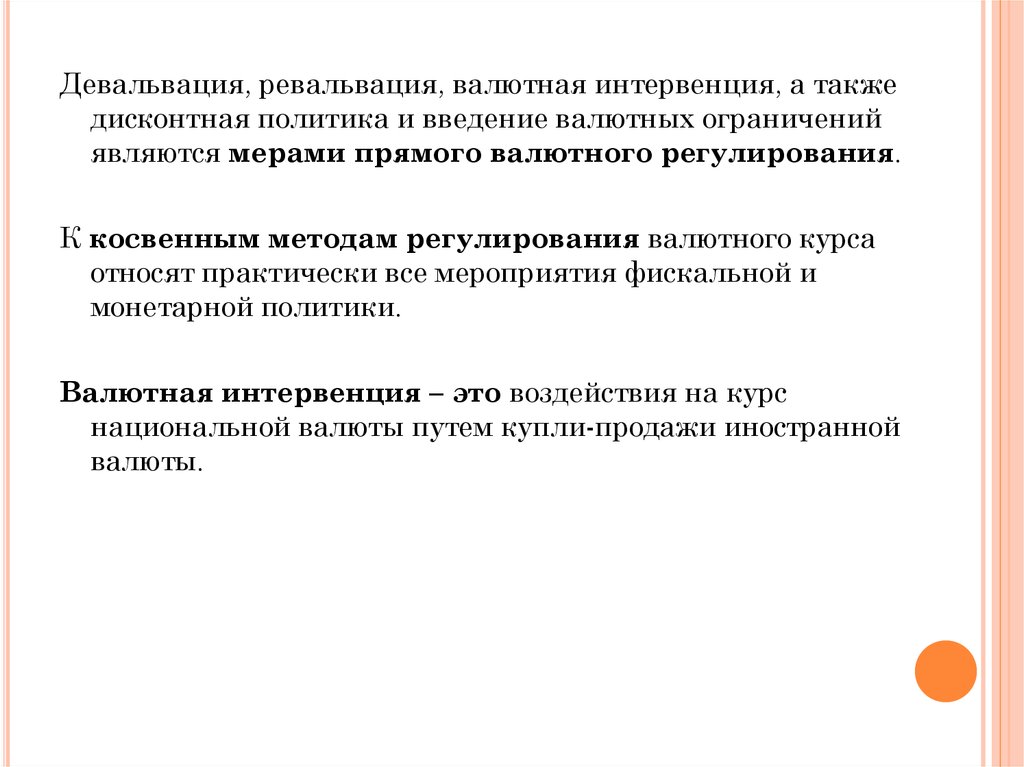 Девальвация, ревальвация, валютная интервенция, а также дисконтная политика и введение валютных ограничений являются мерами прямого валютного регулирования.

К косвенным методам регулирования валютного курса относят практически все мероприятия фискальной и монетарной политики.

Валютная интервенция – это воздействия на курс национальной валюты путем купли-продажи иностранной валюты.